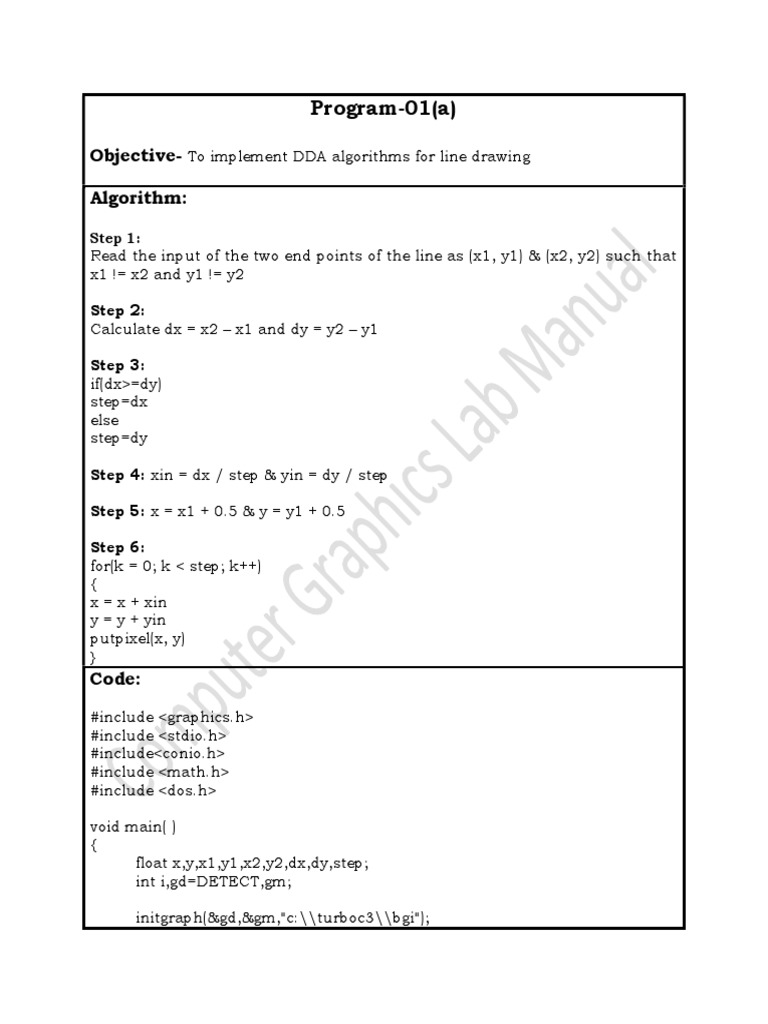 Program-01(a)

Objective- To implement DDA algorithms for line drawing

Algorithm:

Step 1:
Read the input of the two end points of the line as (x1, y1) & (x2, y2) such that x1 != x2 and y1 != y2

Step 2:
Calculate dx = x2 – x1 and dy = y2 – y1

Step 3:
if(dx>=dy)
step=dx
else
step=dy

Step 4: xin = dx / step & yin = dy / step

Step 5: x = x1 + 0.5 & y = y1 + 0.5

Step 6:
for(k = 0; k < step; k++)
{
x = x + xin
y = y + yin
putpixel(x, y)
}

Code:

#include <graphics.h>
#include <stdio.h>
#include<conio.h>
#include <math.h>
#include <dos.h>

void main( )
{
float x,y,x1,y1,x2,y2,dx,dy,step;
int i,gd=DETECT,gm;

initgraph(&gd,&gm,"c:\\turboc3\\bgi");

Computer Graphics Lab Manual